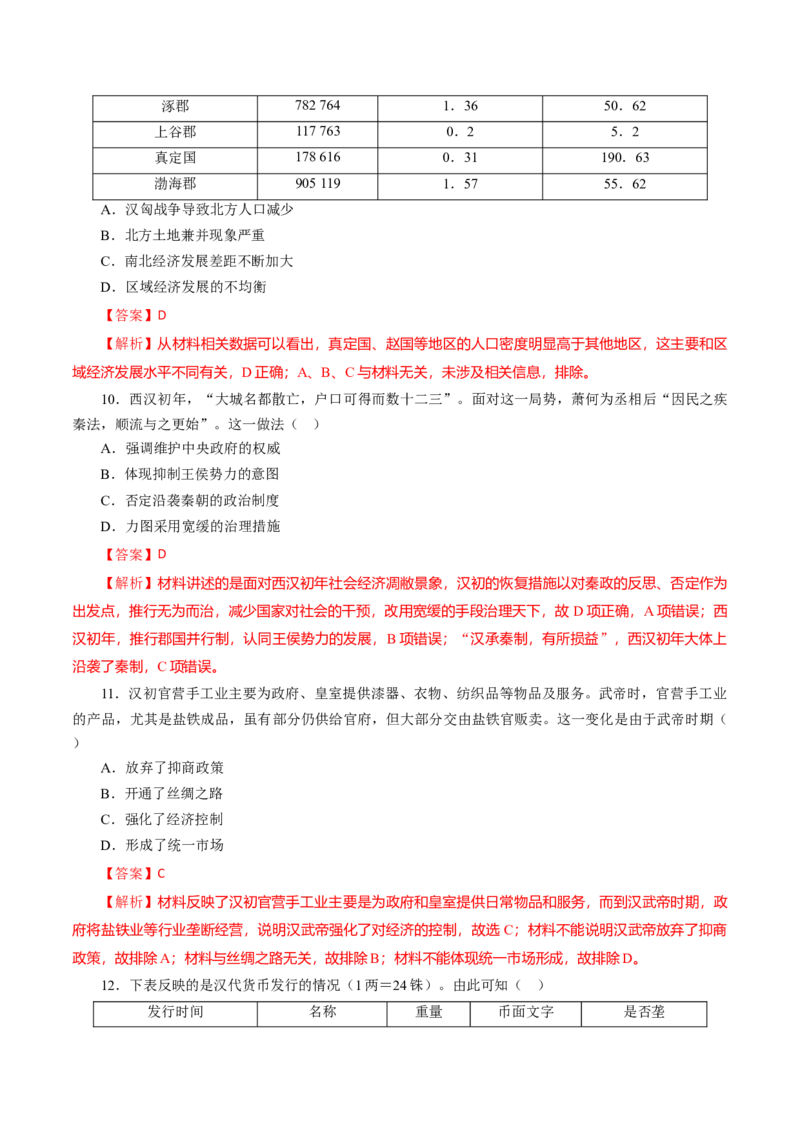 | 涿郡 | 782 764 | 1．36 | 50．62 |
|---|---|---|---|
| 上谷郡 | 117 763 | 0．2 | 5．2 |
| 真定国 | 178 616 | 0．31 | 190．63 |
| 渤海郡 | 905 119 | 1．57 | 55．62 |

A．汉匈战争导致北方人口减少

B．北方土地兼并现象严重

C．南北经济发展差距不断加大

D．区域经济发展的不均衡

【答案】D

【解析】从材料相关数据可以看出，真定国、赵国等地区的人口密度明显高于其他地区，这主要和区域经济发展水平不同有关，D正确；A、B、C与材料无关，未涉及相关信息，排除。

10．西汉初年，“大城名都散亡，户口可得而数十二三”。面对这一局势，萧何为丞相后“因民之疾秦法，顺流与之更始”。这一做法（ ）

A．强调维护中央政府的权威

B．体现抑制王侯势力的意图

C．否定沿袭秦朝的政治制度

D．力图采用宽缓的治理措施

【答案】D

【解析】材料讲述的是面对西汉初年社会经济凋敝景象，汉初的恢复措施以对秦政的反思、否定作为出发点，推行无为而治，减少国家对社会的干预，改用宽缓的手段治理天下，故D项正确，A项错误；西汉初年，推行郡国并行制，认同王侯势力的发展，B项错误；“汉承秦制，有所损益”，西汉初年大体上沿袭了秦制，C项错误。

11．汉初官营手工业主要为政府、皇室提供漆器、衣物、纺织品等物品及服务。武帝时，官营手工业的产品，尤其是盐铁成品，虽有部分仍供给官府，但大部分交由盐铁官贩卖。这一变化是由于武帝时期（ ）

A．放弃了抑商政策

B．开通了丝绸之路

C．强化了经济控制

D．形成了统一市场

【答案】C

【解析】材料反映了汉初官营手工业主要是为政府和皇室提供日常物品和服务，而到汉武帝时期，政府将盐铁业等行业垄断经营，说明汉武帝强化了对经济的控制，故选C；材料不能说明汉武帝放弃了抑商政策，故排除A；材料与丝绸之路无关，故排除B；材料不能体现统一市场形成，故排除D。

12．下表反映的是汉代货币发行的情况（1两＝24铢）。由此可知（ ）

| 发行时间 | 名称 | 重量 | 币面文字 | 是否垄 |
|---|---|---|---|---|